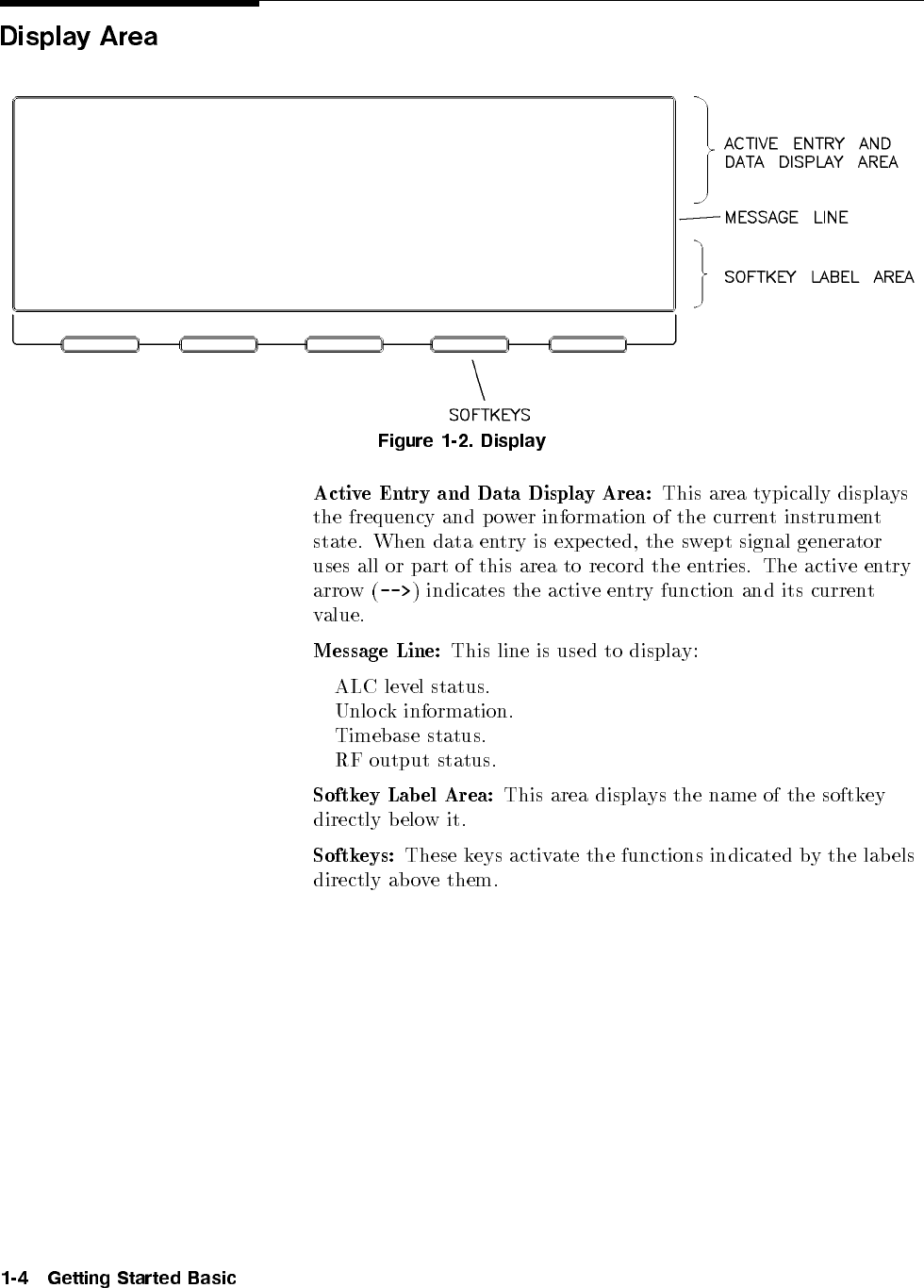 Display Area

ACTIVE ENTRY AND DATA DISPLAY AREA

MESSAGE LINE

SOFTKEY LABEL AREA

SOFTKEYS

Figure 1-2. Display

Active Entry and Data Display Area: This area typically displays the frequency and power information of the current instrument state. When data entry is expected, the swept signal generator uses all or part of this area to record the entries. The active entry arrow (-->) indicates the active entry function and its current value.

Message Line: This line is used to display:

ALC level status.
Unlock information.
Timebase status.
RF output status.

Softkey Label Area: This area displays the name of the softkey directly below it.

Softkeys: These keys activate the functions indicated by the labels directly above them.

1-4 Getting Started Basic